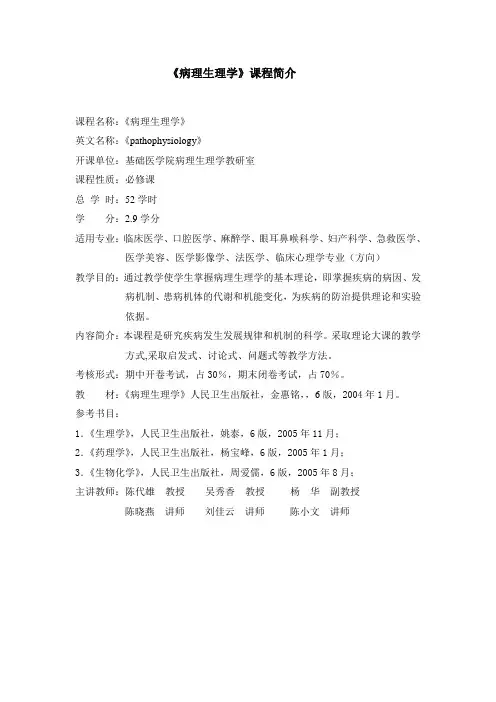 《病理生理学》课程简介

课程名称：《病理生理学》
英文名称：《pathophysiology》
开课单位：基础医学院病理生理学教研室
课程性质：必修课
总 学 时：52 学时
学　　分：2.9 学分
适用专业：临床医学、口腔医学、麻醉学、眼耳鼻喉科学、妇产科学、急救医学、医学美容、医学影像学、法医学、临床心理学专业（方向）
教学目的：通过教学使学生掌握病理生理学的基本理论，即掌握疾病的病因、发病机制、患病机体的代谢和机能变化，为疾病的防治提供理论和实验依据。
内容简介：本课程是研究疾病发生发展规律和机制的科学。采取理论大课的教学方式,采取启发式、讨论式、问题式等教学方法。
考核形式：期中开卷考试，占 30%，期末闭卷考试，占 70%。
教　　材：《病理生理学》人民卫生出版社，金惠铭，，6 版，2004 年 1 月。
参考书目：
1.《生理学》，人民卫生出版社，姚泰，6 版，2005 年 11 月；
2.《药理学》，人民卫生出版社，杨宝峰，6 版，2005 年 1 月；
3.《生物化学》，人民卫生出版社，周爱儒，6 版，2005 年 8 月；
主讲教师：陈代雄　教授　　吴秀香　教授　　杨　华　副教授
陈晓燕　讲师　　刘佳云　讲师　　陈小文　讲师